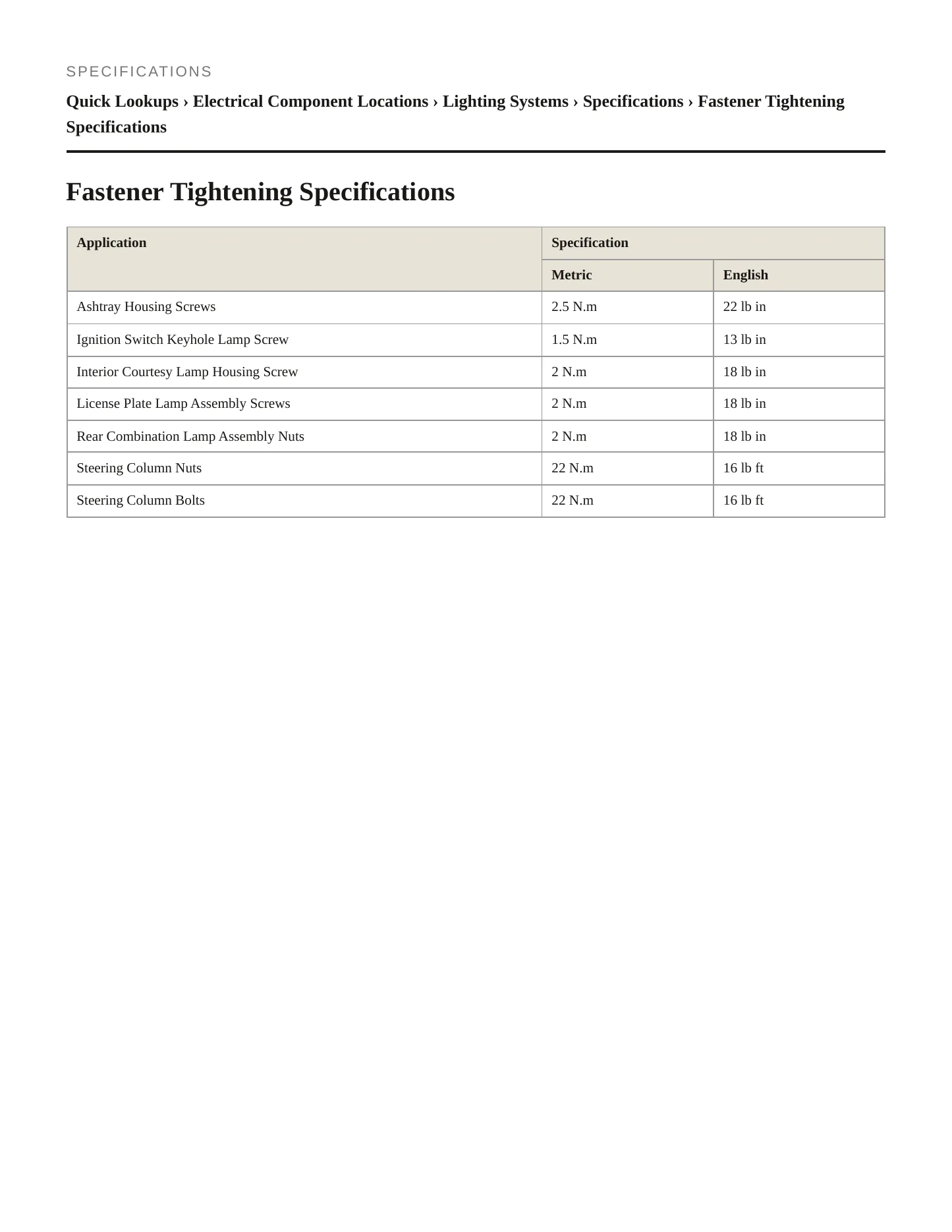 SPECIFICATIONS

Quick Lookups › Electrical Component Locations › Lighting Systems › Specifications › Fastener Tightening Specifications

Fastener Tightening Specifications

| Application | Specification | |
|---|---|---|
| | Metric | English |
| Ashtray Housing Screws | 2.5 N.m | 22 lb in |
| Ignition Switch Keyhole Lamp Screw | 1.5 N.m | 13 lb in |
| Interior Courtesy Lamp Housing Screw | 2 N.m | 18 lb in |
| License Plate Lamp Assembly Screws | 2 N.m | 18 lb in |
| Rear Combination Lamp Assembly Nuts | 2 N.m | 18 lb in |
| Steering Column Nuts | 22 N.m | 16 lb ft |
| Steering Column Bolts | 22 N.m | 16 lb ft |